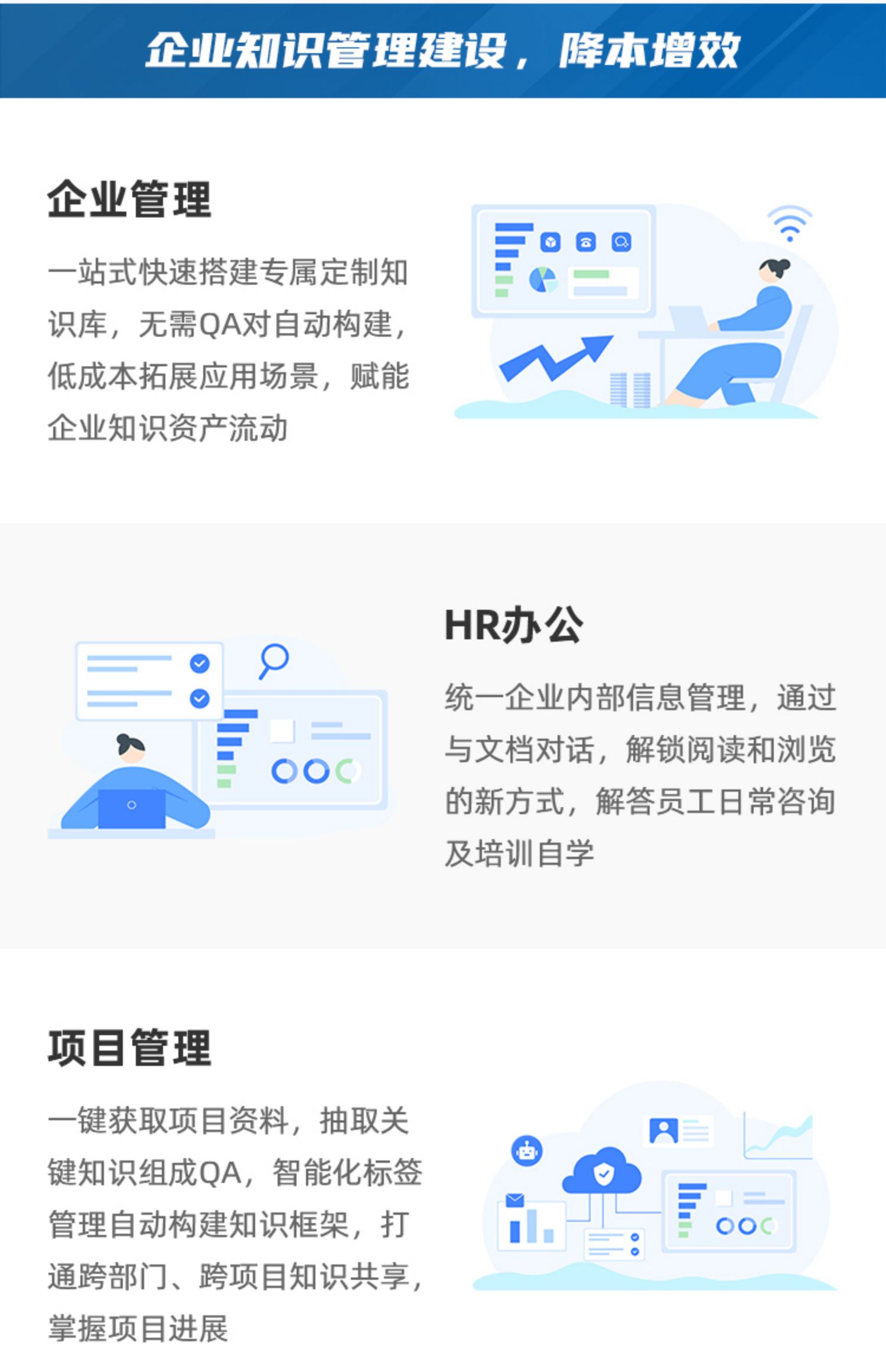 企业知识管理建设，降本增效

企业管理

一站式快速搭建专属定制知识库，无需QA对自动构建，低成本拓展应用场景，赋能企业知识资产流动

HR办公

统一企业内部信息管理，通过与文档对话，解锁阅读和浏览的新方式，解答员工日常咨询及培训自学

项目管理

一键获取项目资料，抽取关键知识组成QA，智能化标签管理自动构建知识框架，打通跨部门、跨项目知识共享，掌握项目进展